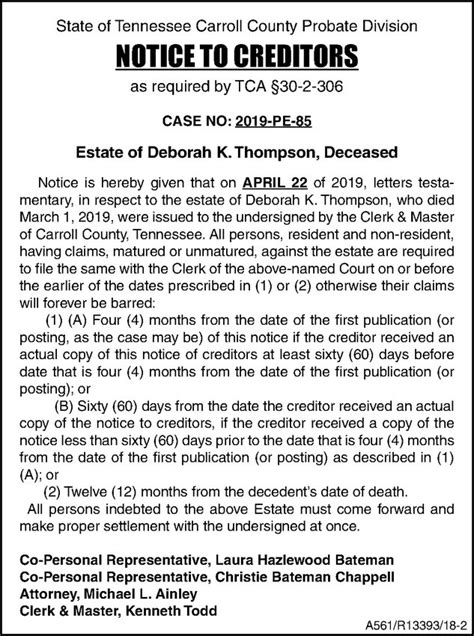 State of Tennessee Carroll County Probate Division

NOTICE TO CREDITORS

as required by TCA §30-2-306

CASE NO: 2019-PE-85

Estate of Deborah K. Thompson, Deceased

Notice is hereby given that on APRIL 22 of 2019, letters testamentary, in respect to the estate of Deborah K. Thompson, who died March 1, 2019, were issued to the undersigned by the Clerk & Master of Carroll County, Tennessee. All persons, resident and non-resident, having claims, matured or unmatured, against the estate are required to file the same with the Clerk of the above-named Court on or before the earlier of the dates prescribed in (1) or (2) otherwise their claims will forever be barred:

(1) (A) Four (4) months from the date of the first publication (or posting, as the case may be) of this notice if the creditor received an actual copy of this notice of creditors at least sixty (60) days before date that is four (4) months from the date of the first publication (or posting); or

(B) Sixty (60) days from the date the creditor received an actual copy of the notice to creditors, if the creditor received a copy of the notice less than sixty (60) days prior to the date that is four (4) months from the date of the first publication (or posting) as described in (1) (A); or

(2) Twelve (12) months from the decedent's date of death.

All persons indebted to the above Estate must come forward and make proper settlement with the undersigned at once.

Co-Personal Representative, Laura Hazlewood Bateman
Co-Personal Representative, Christie Bateman Chappell
Attorney, Michael L. Ainley
Clerk & Master, Kenneth Todd

A561/R13393/18-2